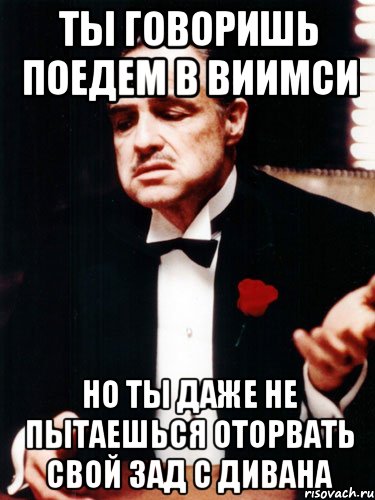 ТЫ ГОВОРИШЬ ПОЕДЕМ В ВИИМСИ

НО ТЫ ДАЖЕ НЕ ПЫТАЕШЬСЯ ОТОРВАТЬ СВОЙ ЗАД С ДИВАНА

risovach.ru